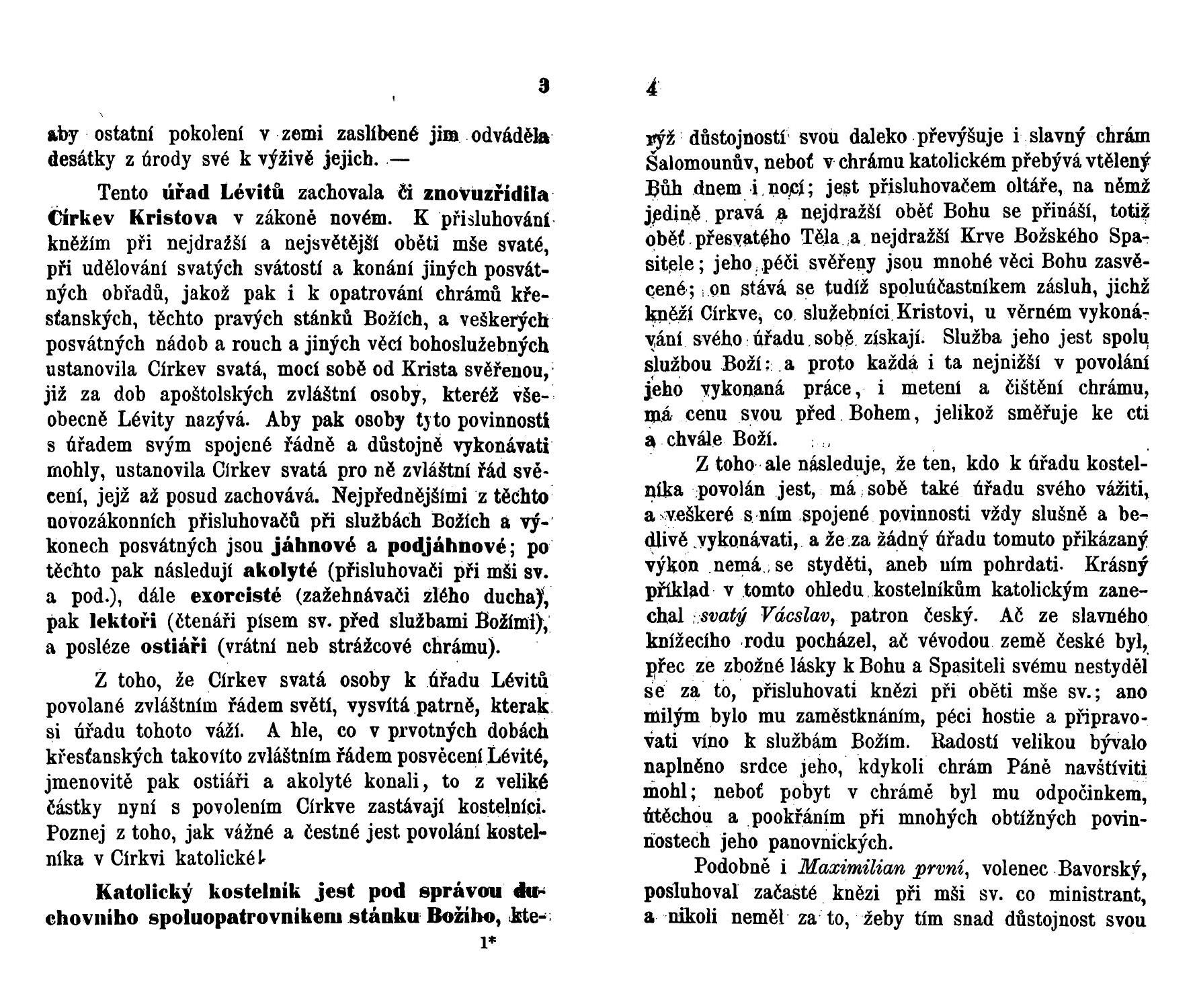 3

aby ostatní pokolení v zemi zaslíbené jim odváděla desátky z úrody své k výživě jejich. —

Tento úřad Lévitů zachovala či znovuzřídila Církev Kristova v zákoně novém. K přisluhování kněžím při nejdražší a nejsvětější oběti mše svaté, při udělování svatých svátostí a konání jiných posvátných obřadů, jakož pak i k opatrování chrámů křesťanských, těchto pravých stánků Božích, a veškerých posvátných nádob a rouch a jiných věcí bohoslužebných ustanovila Církev svatá, mocí sobě od Krista svěřenou, již za dob apoštolských zvláštní osoby, kteréž všeobecně Lévity nazývá. Aby pak osoby tyto povinnosti s úřadem svým spojené řádně a důstojně vykonávati mohly, ustanovila Církev svatá pro ně zvláštní řád svěcení, jejž až posud zachovává. Nejpřednějšími z těchto novozákonních přisluhovačů při službách Božích a výkonech posvátných jsou jáhnové a podjáhnové; po těchto pak následují akolyté (přisluhovači při mši sv. a pod.), dále exorcisté (zažehnávači zlého ducha), pak lektoři (čtenáři písem sv. před službami Božími), a posléze ostiáři (vrátní neb strážcové chrámu).

Z toho, že Církev svatá osoby k úřadu Lévitů povolané zvláštním řádem světí, vysvítá patrně, kterak si úřadu tohoto váží. A hle, co v prvotných dobách křesťanských takovíto zvláštním řádem posvěcení Lévité, jmenovitě pak ostiáři a akolyté konali, to z veliké částky nyní s povolením Církve zastávají kostelníci. Poznej z toho, jak vážné a čestné jest povolání kostelníka v Církvi katolické!

Katolický kostelník jest pod správou duchovního spoluopatrovníkem stánku Božího, kte-

1*

4

rýž důstojností svou daleko převyšuje i slavný chrám Šalomounův, neboť v chrámu katolickém přebývá vtělený Bůh dnem i nocí; jest přisluhovačem oltáře, na němž jedině pravá a nejdražší oběť Bohu se přináší, totiž oběť přesvatého Těla a nejdražší Krve Božského Spasitele; jeho péči svěřeny jsou mnohé věci Bohu zasvěcené; on stává se tudíž spoluúčastníkem zásluh, jichž kněží Církve, co služebníci Kristovi, u věrném vykonávání svého úřadu sobě získají. Služba jeho jest spolu službou Boží: a proto každá i ta nejnižší v povolání jeho vykonaná práce, i metení a čištění chrámu, má cenu svou před Bohem, jelikož směřuje ke cti a chvále Boží.

Z toho ale následuje, že ten, kdo k úřadu kostelníka povolán jest, má sobě také úřadu svého vážiti, a veškeré s ním spojené povinnosti vždy slušně a bedlivě vykonávati, a že za žádný úřadu tomuto přikázaný výkon nemá se styděti, aneb ním pohrdati. Krásný příklad v tomto ohledu kostelníkům katolickým zanechal svatý Václav, patron český. Ač ze slavného knížecího rodu pocházel, ač vévodou země české byl, přec ze zbožné lásky k Bohu a Spasiteli svému nestyděl se za to, přisluhovati knězi při oběti mše sv.; ano milým bylo mu zaměstknáním, péci hostie a připravovati víno k službám Božím. Radostí velikou bývalo naplněno srdce jeho, kdykoli chrám Páně navštíviti mohl; neboť pobyt v chrámě byl mu odpočinkem, útěchou a pookřáním při mnohých obtížných povinnostech jeho panovnických.

Podobně i Maximilian první, volenec Bavorský, posluhoval začasté knězi při mši sv. co ministrant, a nikoli neměl za to, žeby tím snad důstojnost svou